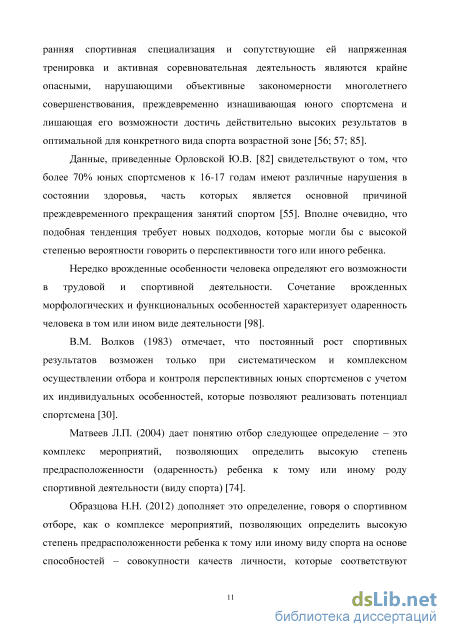 ранняя спортивная специализация и сопутствующие ей напряженная тренировка и активная соревновательная деятельность являются крайне опасными, нарушающими объективные закономерности многолетнего совершенствования, преждевременно изнашивающая юного спортсмена и лишающая его возможности достичь действительно высоких результатов в оптимальной для конкретного вида спорта возрастной зоне [56; 57; 85].

Данные, приведенные Орловской Ю.В. [82] свидетельствуют о том, что более 70% юных спортсменов к 16-17 годам имеют различные нарушения в состоянии здоровья, часть которых является основной причиной преждевременного прекращения занятий спортом [55]. Вполне очевидно, что подобная тенденция требует новых подходов, которые могли бы с высокой степенью вероятности говорить о перспективности того или иного ребенка.

Нередко врожденные особенности человека определяют его возможности в трудовой и спортивной деятельности. Сочетание врожденных морфологических и функциональных особенностей характеризует одаренность человека в том или ином виде деятельности [98].

В.М. Волков (1983) отмечает, что постоянный рост спортивных результатов возможен только при систематическом и комплексном осуществлении отбора и контроля перспективных юных спортсменов с учетом их индивидуальных особенностей, которые позволяют реализовать потенциал спортсмена [30].

Матвеев Л.П. (2004) дает понятию отбор следующее определение – это комплекс мероприятий, позволяющих определить высокую степень предрасположенности (одаренность) ребенка к тому или иному роду спортивной деятельности (виду спорта) [74].

Образцова Н.Н. (2012) дополняет это определение, говоря о спортивном отборе, как о комплексе мероприятий, позволяющих определить высокую степень предрасположенности ребенка к тому или иному виду спорта на основе способностей – совокупности качеств личности, которые соответствуют

11

dsLib.net
библиотека диссертаций